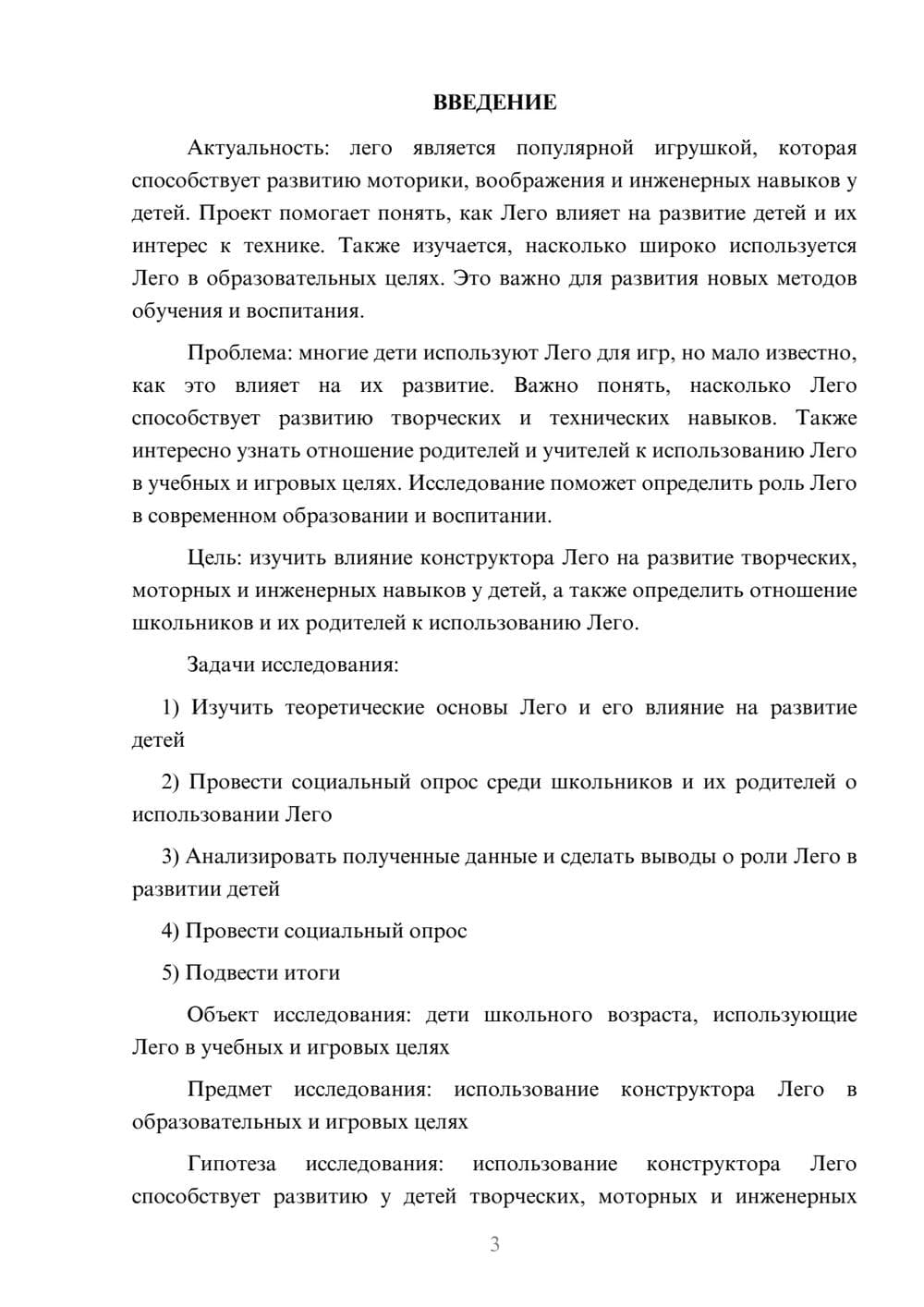 ВВЕДЕНИЕ

Актуальность: лего является популярной игрушкой, которая способствует развитию моторики, воображения и инженерных навыков у детей. Проект помогает понять, как Лего влияет на развитие детей и их интерес к технике. Также изучается, насколько широко используется Лего в образовательных целях. Это важно для развития новых методов обучения и воспитания.

Проблема: многие дети используют Лего для игр, но мало известно, как это влияет на их развитие. Важно понять, насколько Лего способствует развитию творческих и технических навыков. Также интересно узнать отношение родителей и учителей к использованию Лего в учебных и игровых целях. Исследование поможет определить роль Лего в современном образовании и воспитании.

Цель: изучить влияние конструктора Лего на развитие творческих, моторных и инженерных навыков у детей, а также определить отношение школьников и их родителей к использованию Лего.

Задачи исследования:

1) Изучить теоретические основы Лего и его влияние на развитие детей

2) Провести социальный опрос среди школьников и их родителей о использовании Лего

3) Анализировать полученные данные и сделать выводы о роли Лего в развитии детей

4) Провести социальный опрос

5) Подвести итоги

Объект исследования: дети школьного возраста, использующие Лего в учебных и игровых целях

Предмет исследования: использование конструктора Лего в образовательных и игровых целях

Гипотеза исследования: использование конструктора Лего способствует развитию у детей творческих, моторных и инженерных

3